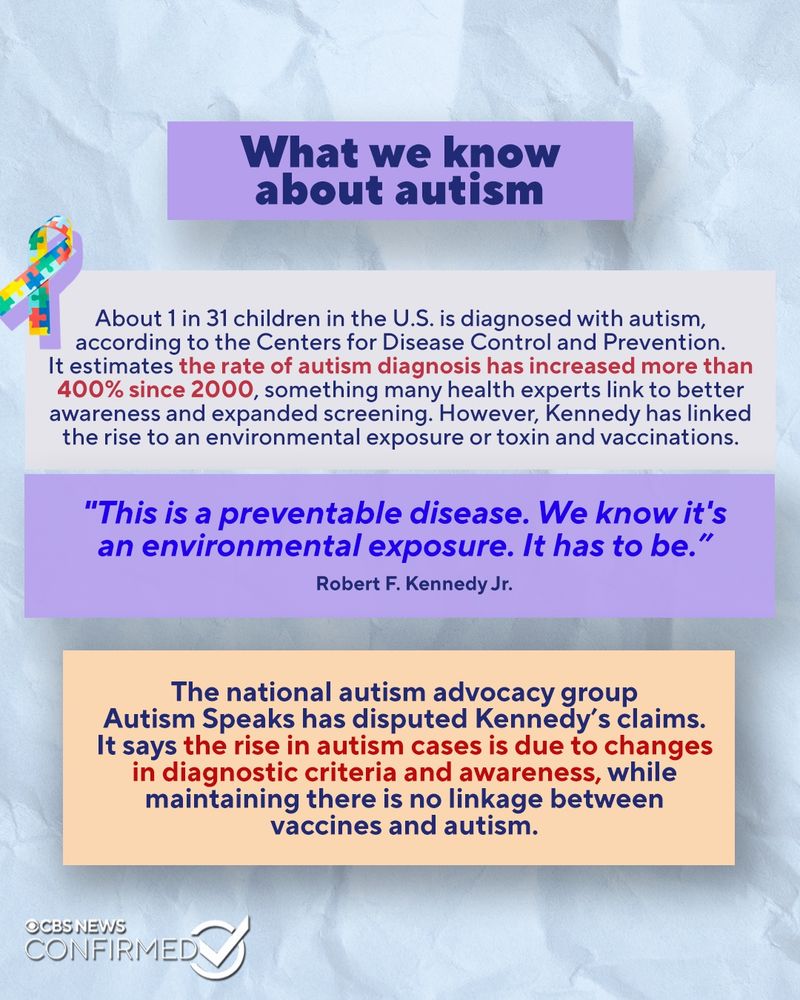 What we know about autism

About 1 in 31 children in the U.S. is diagnosed with autism, according to the Centers for Disease Control and Prevention. It estimates the rate of autism diagnosis has increased more than 400% since 2000, something many health experts link to better awareness and expanded screening. However, Kennedy has linked the rise to an environmental exposure or toxin and vaccinations.

"This is a preventable disease. We know it's an environmental exposure. It has to be."

Robert F. Kennedy Jr.

The national autism advocacy group Autism Speaks has disputed Kennedy's claims. It says the rise in autism cases is due to changes in diagnostic criteria and awareness, while maintaining there is no linkage between vaccines and autism.

CBS NEWS CONFIRMED